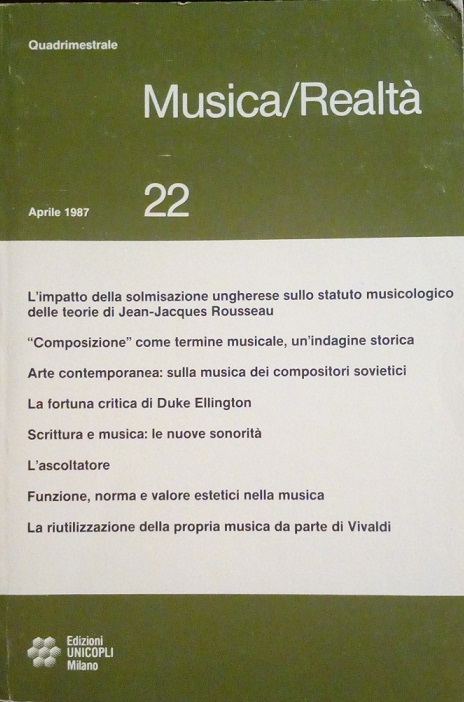 Quadrimestrale

Musica/Realtà

Aprile 1987

22

L'impatto della solmisazione ungherese sullo statuto musicologico delle teorie di Jean-Jacques Rousseau

"Composizione" come termine musicale, un'indagine storica

Arte contemporanea: sulla musica dei compositori sovietici

La fortuna critica di Duke Ellington

Scrittura e musica: le nuove sonorità

L'ascoltatore

Funzione, norma e valore estetici nella musica

La riutilizzazione della propria musica da parte di Vivaldi

Edizioni
UNICOPLI
Milano